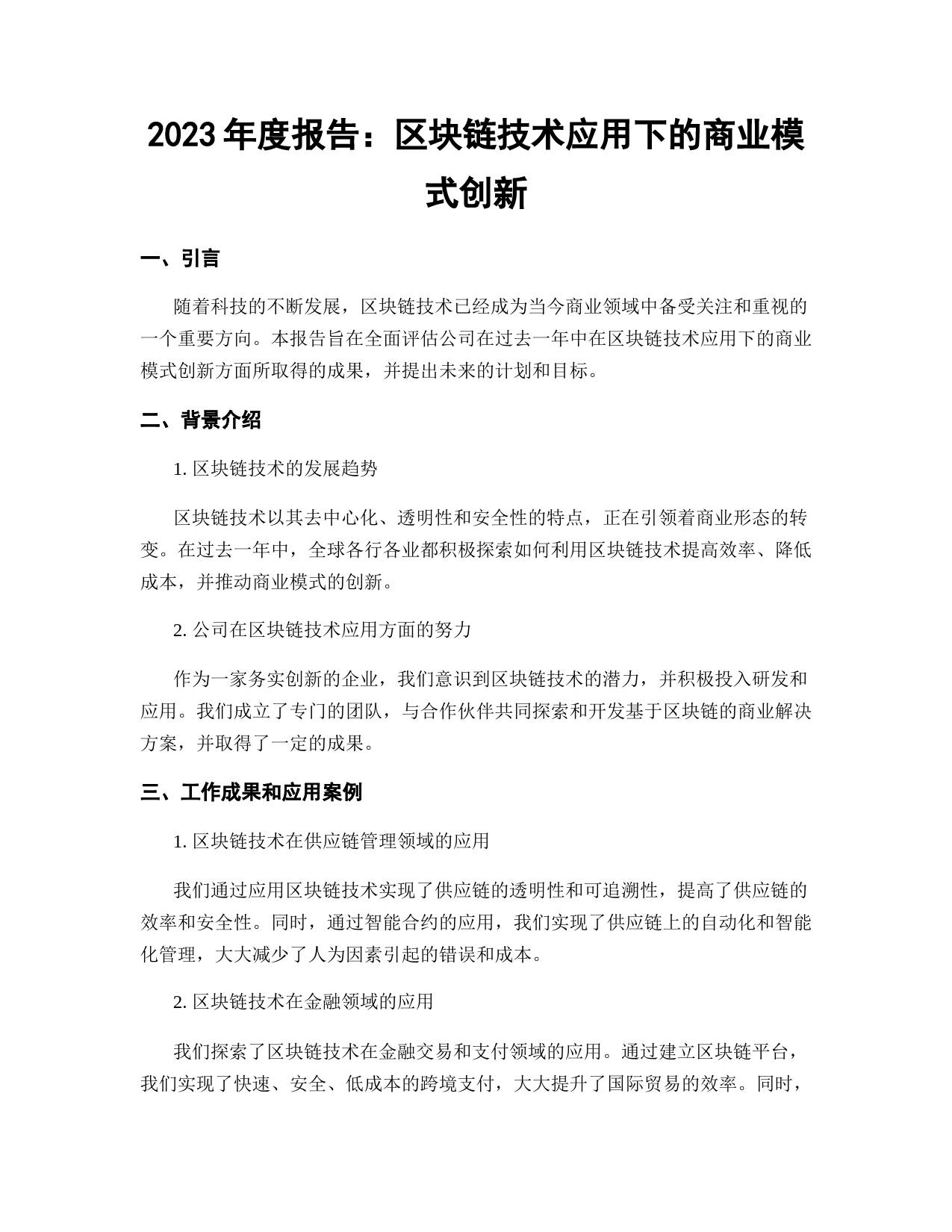 2023 年度报告：区块链技术应用下的商业模式创新

一、引言

随着科技的不断发展，区块链技术已经成为当今商业领域中备受关注和重视的一个重要方向。本报告旨在全面评估公司在过去一年中在区块链技术应用下的商业模式创新方面所取得的成果，并提出未来的计划和目标。

二、背景介绍

1. 区块链技术的发展趋势

区块链技术以其去中心化、透明性和安全性的特点，正在引领着商业形态的转变。在过去一年中，全球各行各业都积极探索如何利用区块链技术提高效率、降低成本，并推动商业模式的创新。

2. 公司在区块链技术应用方面的努力

作为一家务实创新的企业，我们意识到区块链技术的潜力，并积极投入研发和应用。我们成立了专门的团队，与合作伙伴共同探索和开发基于区块链的商业解决方案，并取得了一定的成果。

三、工作成果和应用案例

1. 区块链技术在供应链管理领域的应用

我们通过应用区块链技术实现了供应链的透明性和可追溯性，提高了供应链的效率和安全性。同时，通过智能合约的应用，我们实现了供应链上的自动化和智能化管理，大大减少了人为因素引起的错误和成本。

2. 区块链技术在金融领域的应用

我们探索了区块链技术在金融交易和支付领域的应用。通过建立区块链平台，我们实现了快速、安全、低成本的跨境支付，大大提升了国际贸易的效率。同时，